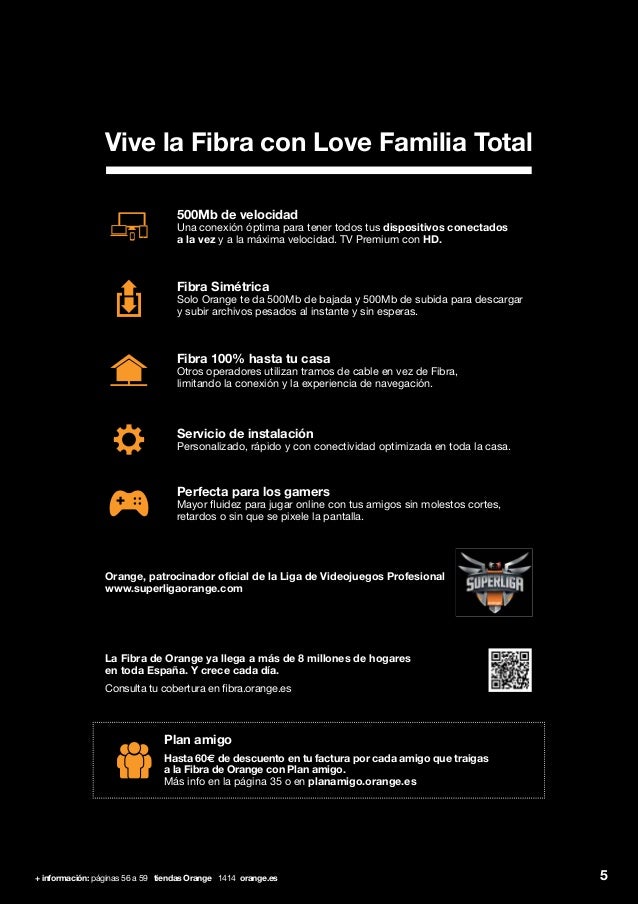 Vive la Fibra con Love Familia Total

500Mb de velocidad
Una conexión óptima para tener todos tus dispositivos conectados a la vez y a la máxima velocidad. TV Premium con HD.

Fibra Simétrica
Solo Orange te da 500Mb de bajada y 500Mb de subida para descargar y subir archivos pesados al instante y sin esperas.

Fibra 100% hasta tu casa
Otros operadores utilizan tramos de cable en vez de Fibra, limitando la conexión y la experiencia de navegación.

Servicio de instalación
Personalizado, rápido y con conectividad optimizada en toda la casa.

Perfecta para los gamers
Mayor fluidez para jugar online con tus amigos sin molestos cortes, retardos o sin que se pixele la pantalla.

Orange, patrocinador oficial de la Liga de Videojuegos Profesional
www.superligaorange.com

SUPERLIGA

La Fibra de Orange ya llega a más de 8 millones de hogares en toda España. Y crece cada día.
Consulta tu cobertura en fibra.orange.es

Plan amigo
Hasta 60€ de descuento en tu factura por cada amigo que traigas a la Fibra de Orange con Plan amigo.
Más info en la página 35 o en planamigo.orange.es

+ información: páginas 56 a 59 tiendas Orange 1414 orange.es

5